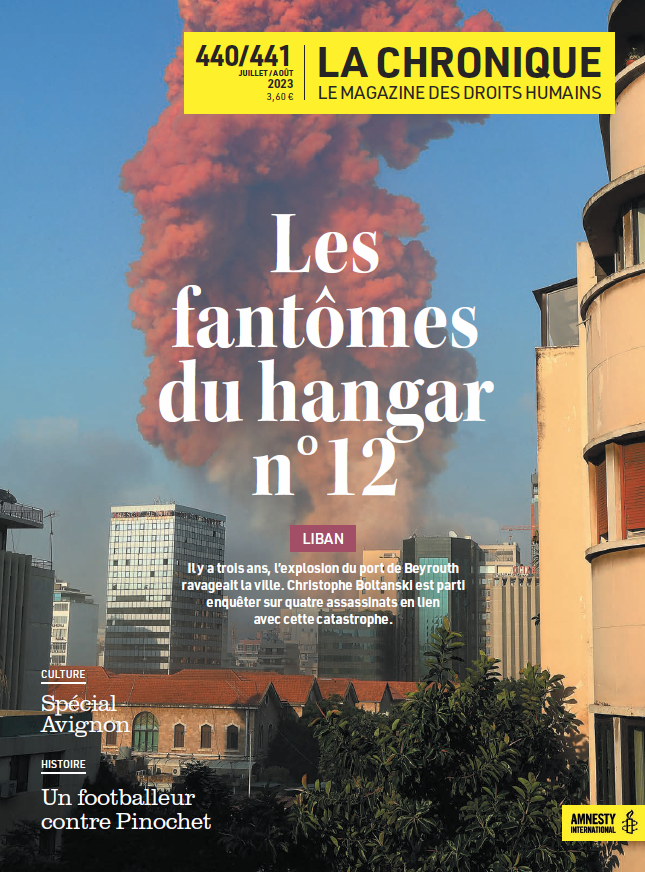 440/441
JUILLET/AOÛT
2023
3,60 €

LA CHRONIQUE
LE MAGAZINE DES DROITS HUMAINS

Les fantômes du hangar n°12

LIBAN

Il y a trois ans, l'explosion du port de Beyrouth ravageait la ville. Christophe Boltanski est parti enquêter sur quatre assassinats en lien avec cette catastrophe.

CULTURE
Spécial Avignon

HISTOIRE
Un footballeur contre Pinochet

AMNESTY INTERNATIONAL